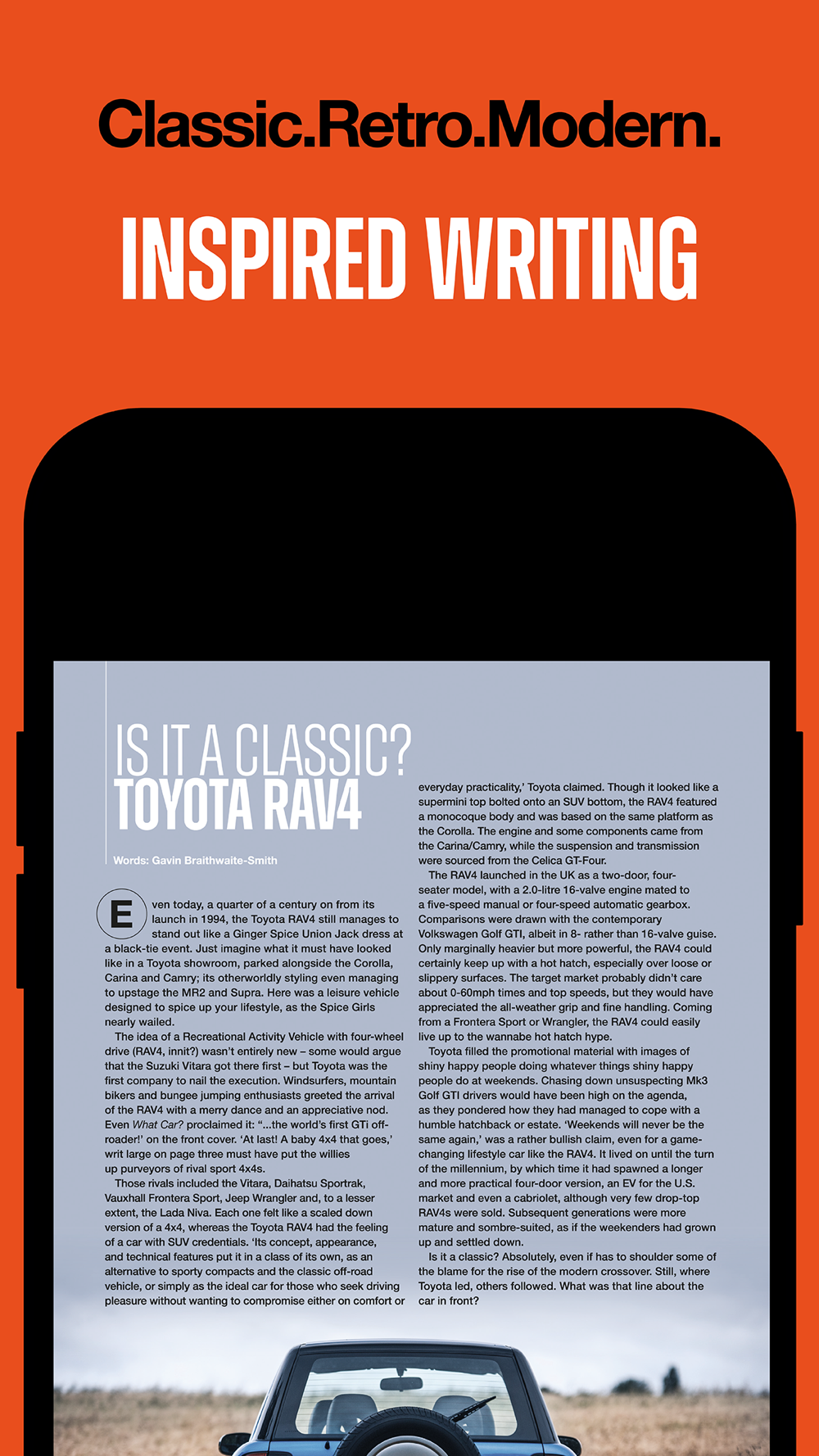 Classic.Retro.Modern.

INSPIRED WRITING

IS IT A CLASSIC?
TOYOTA RAV4

Words: Gavin Braithwaite-Smith

Even today, a quarter of a century on from its launch in 1994, the Toyota RAV4 still manages to stand out like a Ginger Spice Union Jack dress at a black-tie event. Just imagine what it must have looked like in a Toyota showroom, parked alongside the Corolla, Carina and Camry; its otherworldly styling even managing to upstage the MR2 and Supra. Here was a leisure vehicle designed to spice up your lifestyle, as the Spice Girls nearly wailed.

The idea of a Recreational Activity Vehicle with four-wheel drive (RAV4, innit?) wasn't entirely new – some would argue that the Suzuki Vitara got there first – but Toyota was the first company to nail the execution. Windsurfers, mountain bikers and bungee jumping enthusiasts greeted the arrival of the RAV4 with a merry dance and an appreciative nod. Even What Car? proclaimed it: "...the world's first GTi off-roader!' on the front cover. 'At last! A baby 4x4 that goes,' writ large on page three must have put the willies up purveyors of rival sport 4x4s.

Those rivals included the Vitara, Daihatsu Sportrak, Vauxhall Frontera Sport, Jeep Wrangler and, to a lesser extent, the Lada Niva. Each one felt like a scaled down version of a 4x4, whereas the Toyota RAV4 had the feeling of a car with SUV credentials. 'Its concept, appearance, and technical features put it in a class of its own, as an alternative to sporty compacts and the classic off-road vehicle, or simply as the ideal car for those who seek driving pleasure without wanting to compromise either on comfort or everyday practicality,' Toyota claimed. Though it looked like a supermini top bolted onto an SUV bottom, the RAV4 featured a monocoque body and was based on the same platform as the Corolla. The engine and some components came from the Carina/Camry, while the suspension and transmission were sourced from the Celica GT-Four.

The RAV4 launched in the UK as a two-door, four-seater model, with a 2.0-litre 16-valve engine mated to a five-speed manual or four-speed automatic gearbox. Comparisons were drawn with the contemporary Volkswagen Golf GTI, albeit in 8- rather than 16-valve guise. Only marginally heavier but more powerful, the RAV4 could certainly keep up with a hot hatch, especially over loose or slippery surfaces. The target market probably didn't care about 0-60mph times and top speeds, but they would have appreciated the all-weather grip and fine handling. Coming from a Frontera Sport or Wrangler, the RAV4 could easily live up to the wannabe hot hatch hype.

Toyota filled the promotional material with images of shiny happy people doing whatever things shiny happy people do at weekends. Chasing down unsuspecting Mk3 Golf GTI drivers would have been high on the agenda, as they pondered how they had managed to cope with a humble hatchback or estate. 'Weekends will never be the same again,' was a rather bullish claim, even for a game-changing lifestyle car like the RAV4. It lived on until the turn of the millennium, by which time it had spawned a longer and more practical four-door version, an EV for the U.S. market and even a cabriolet, although very few drop-top RAV4s were sold. Subsequent generations were more mature and sombre-suited, as if the weekenders had grown up and settled down.

Is it a classic? Absolutely, even if has to shoulder some of the blame for the rise of the modern crossover. Still, where Toyota led, others followed. What was that line about the car in front?